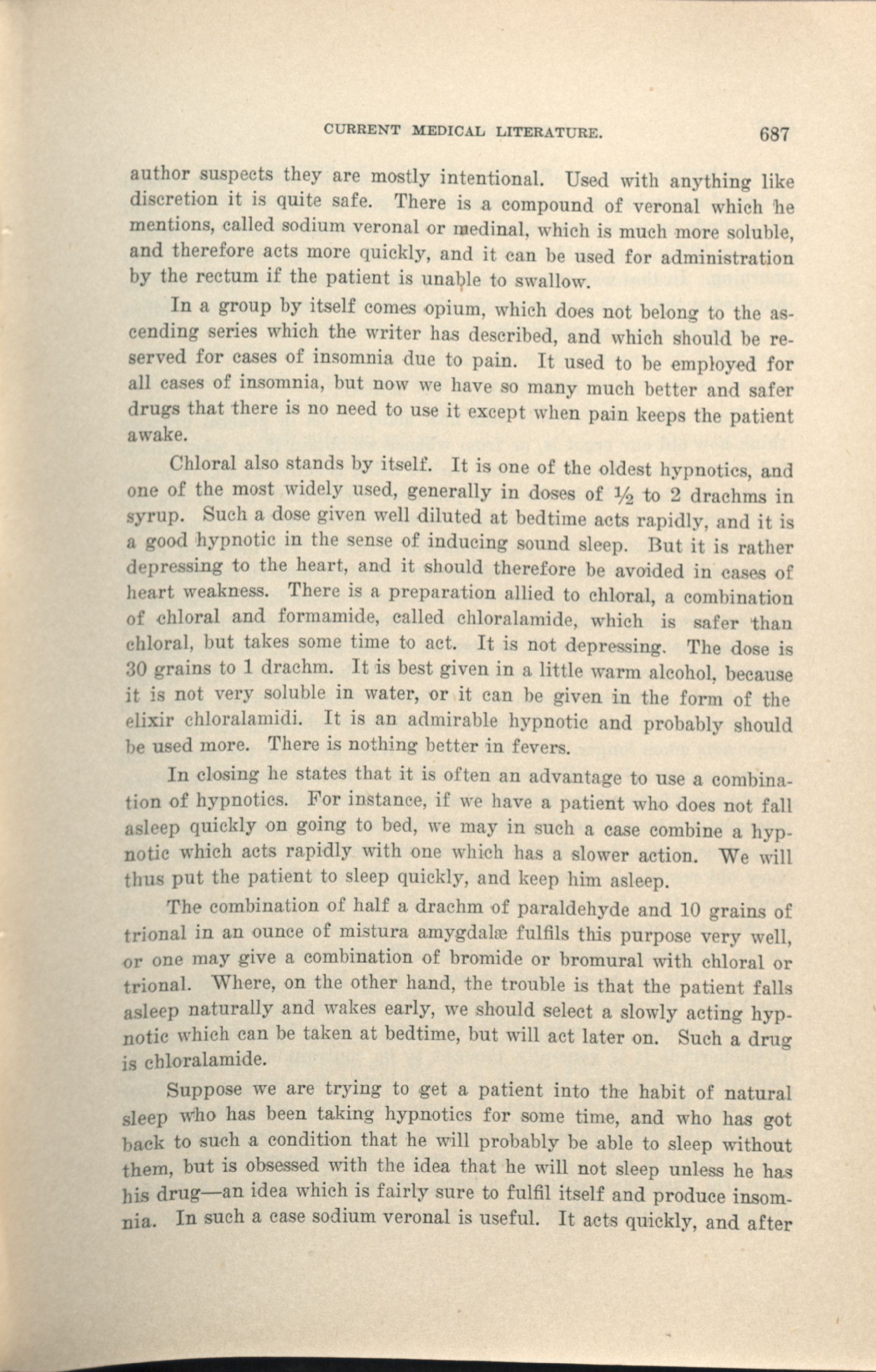 CURRENT MEDICAL LITERATURE. 687

author suspects they are mostly intentional. Used with anything like discretion it is quite safe. There is a compound of veronal which he mentions, called sodium veronal or medinal, which is much more soluble, and therefore acts more quickly, and it can be used for administration by the rectum if the patient is unable to swallow.

In a group by itself comes opium, which does not belong to the ascending series which the writer has described, and which should be reserved for cases of insomnia due to pain. It used to be employed for all cases of insomnia, but now we have so many much better and safer drugs that there is no need to use it except when pain keeps the patient awake.

Chloral also stands by itself. It is one of the oldest hypnotics, and one of the most widely used, generally in doses of $\frac{1}{2}$ to 2 drachms in syrup. Such a dose given well diluted at bedtime acts rapidly, and it is a good hypnotic in the sense of inducing sound sleep. But it is rather depressing to the heart, and it should therefore be avoided in cases of heart weakness. There is a preparation allied to chloral, a combination of chloral and formamide, called chloralamide, which is safer than chloral, but takes some time to act. It is not depressing. The dose is 30 grains to 1 drachm. It is best given in a little warm alcohol, because it is not very soluble in water, or it can be given in the form of the elixir chloralamidi. It is an admirable hypnotic and probably should be used more. There is nothing better in fevers.

In closing he states that it is often an advantage to use a combination of hypnotics. For instance, if we have a patient who does not fall asleep quickly on going to bed, we may in such a case combine a hypnotic which acts rapidly with one which has a slower action. We will thus put the patient to sleep quickly, and keep him asleep.

The combination of half a drachm of paraldehyde and 10 grains of trional in an ounce of mistura amygdalæ fulfils this purpose very well, or one may give a combination of bromide or bromural with chloral or trional. Where, on the other hand, the trouble is that the patient falls asleep naturally and wakes early, we should select a slowly acting hypnotic which can be taken at bedtime, but will act later on. Such a drug is chloralamide.

Suppose we are trying to get a patient into the habit of natural sleep who has been taking hypnotics for some time, and who has got back to such a condition that he will probably be able to sleep without them, but is obsessed with the idea that he will not sleep unless he has his drug—an idea which is fairly sure to fulfil itself and produce insomnia. In such a case sodium veronal is useful. It acts quickly, and after